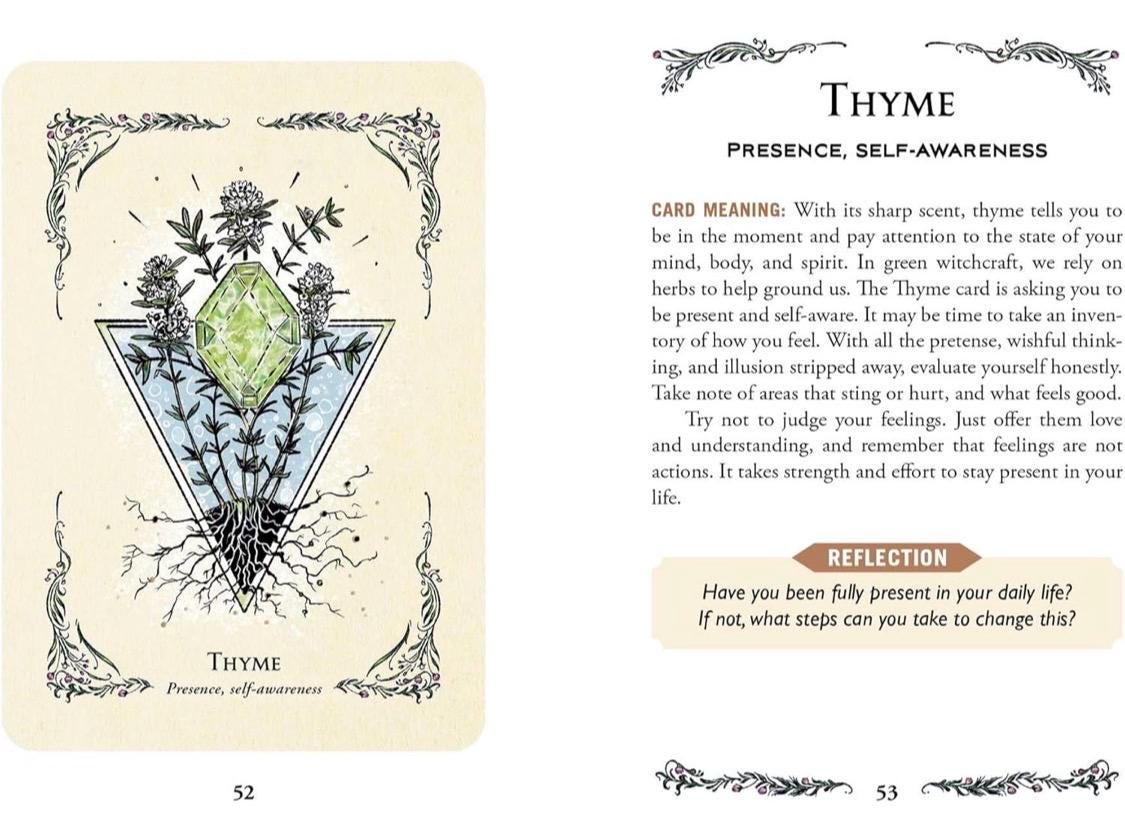 THYME

Presence, self-awareness

52

THYME

PRESENCE, SELF-AWARENESS

CARD MEANING: With its sharp scent, thyme tells you to be in the moment and pay attention to the state of your mind, body, and spirit. In green witchcraft, we rely on herbs to help ground us. The Thyme card is asking you to be present and self-aware. It may be time to take an inventory of how you feel. With all the pretense, wishful thinking, and illusion stripped away, evaluate yourself honestly. Take note of areas that sting or hurt, and what feels good.

Try not to judge your feelings. Just offer them love and understanding, and remember that feelings are not actions. It takes strength and effort to stay present in your life.

REFLECTION

Have you been fully present in your daily life? If not, what steps can you take to change this?

53